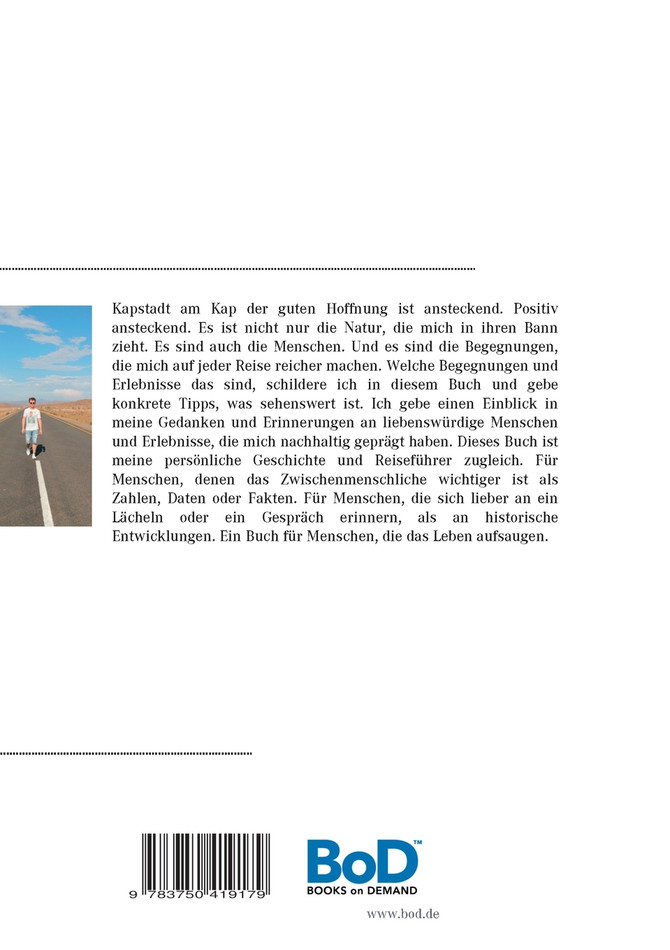 Kapstadt am Kap der guten Hoffnung ist ansteckend. Positiv ansteckend. Es ist nicht nur die Natur, die mich in ihren Bann zieht. Es sind auch die Menschen. Und es sind die Begegnungen, die mich auf jeder Reise reicher machen. Welche Begegnungen und Erlebnisse das sind, schildere ich in diesem Buch und gebe konkrete Tipps, was sehenswert ist. Ich gebe einen Einblick in meine Gedanken und Erinnerungen an liebenswürdige Menschen und Erlebnisse, die mich nachhaltig geprägt haben. Dieses Buch ist meine persönliche Geschichte und Reiseführer zugleich. Für Menschen, denen das Zwischenmenschliche wichtiger ist als Zahlen, Daten oder Fakten. Für Menschen, die sich lieber an ein Lächeln oder ein Gespräch erinnern, als an historische Entwicklungen. Ein Buch für Menschen, die das Leben aufsaugen.

9 783750 419179

BoD™
BOOKS on DEMAND

www.bod.de